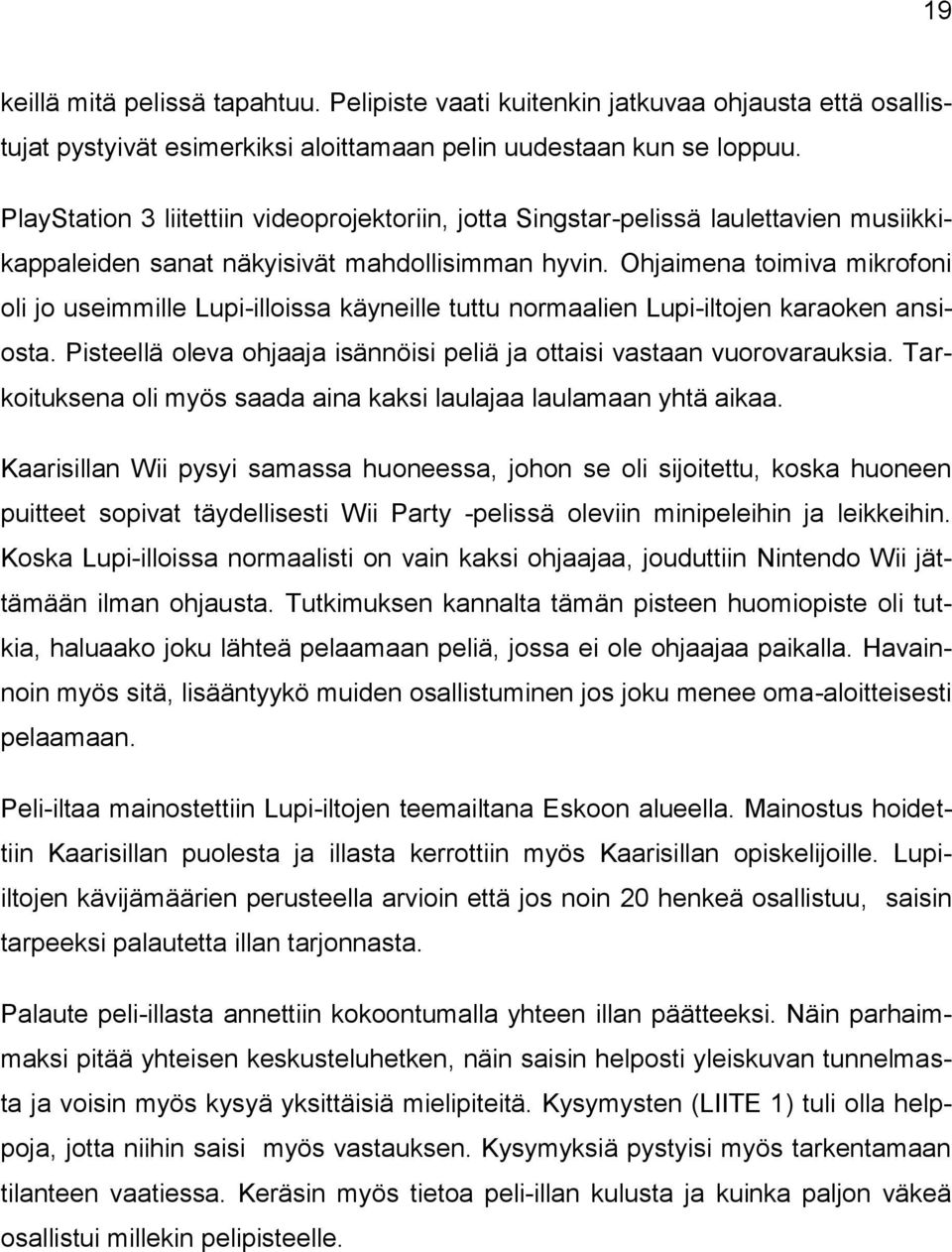 19

keillä mitä pelissä tapahtuu. Pelipiste vaati kuitenkin jatkuvaa ohjausta että osallistujat pystyivät esimerkiksi aloittamaan pelin uudestaan kun se loppuu.

PlayStation 3 liitettiin videoprojektoriin, jotta Singstar-pelissä laulettavien musiikkikappaleiden sanat näkyisivät mahdollisimman hyvin. Ohjaimena toimiva mikrofoni oli jo useimmille Lupi-illoissa käyneille tuttu normaalien Lupi-iltojen karaoken ansiosta. Pisteellä oleva ohjaaja isännöisi peliä ja ottaisi vastaan vuorovarauksia. Tarkoituksena oli myös saada aina kaksi laulajaa laulamaan yhtä aikaa.

Kaarisillan Wii pysyi samassa huoneessa, johon se oli sijoitettu, koska huoneen puitteet sopivat täydellisesti Wii Party -pelissä oleviin minipeleihin ja leikkeihin. Koska Lupi-illoissa normaalisti on vain kaksi ohjaajaa, jouduttiin Nintendo Wii jättämään ilman ohjausta. Tutkimuksen kannalta tämän pisteen huomiopiste oli tutkia, haluaako joku lähteä pelaamaan peliä, jossa ei ole ohjaajaa paikalla. Havainnoin myös sitä, lisääntyykö muiden osallistuminen jos joku menee oma-aloitteisesti pelaamaan.

Peli-iltaa mainostettiin Lupi-iltojen teemailtana Eskoon alueella. Mainostus hoidettiin Kaarisillan puolesta ja illasta kerrottiin myös Kaarisillan opiskelijoille. Lupi-iltojen kävijämäärien perusteella arvioin että jos noin 20 henkeä osallistuu, saisin tarpeeksi palautetta illan tarjonnasta.

Palaute peli-illasta annettiin kokoontumalla yhteen illan päätteeksi. Näin parhaimmaksi pitää yhteisen keskusteluhetken, näin saisin helposti yleiskuvan tunnelmasta ja voisin myös kysyä yksittäisiä mielipiteitä. Kysymysten (LIITE 1) tuli olla helppoja, jotta niihin saisi myös vastauksen. Kysymyksiä pystyisi myös tarkentamaan tilanteen vaatiessa. Keräsin myös tietoa peli-illan kulusta ja kuinka paljon väkeä osallistui millekin pelipisteelle.